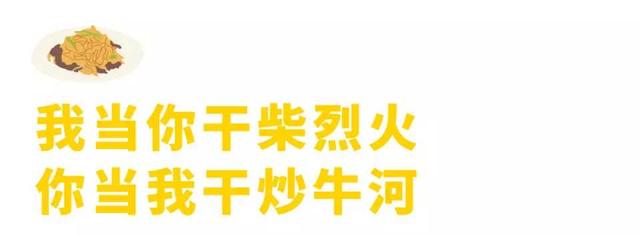 我当你干柴烈火
你当我干炒牛河